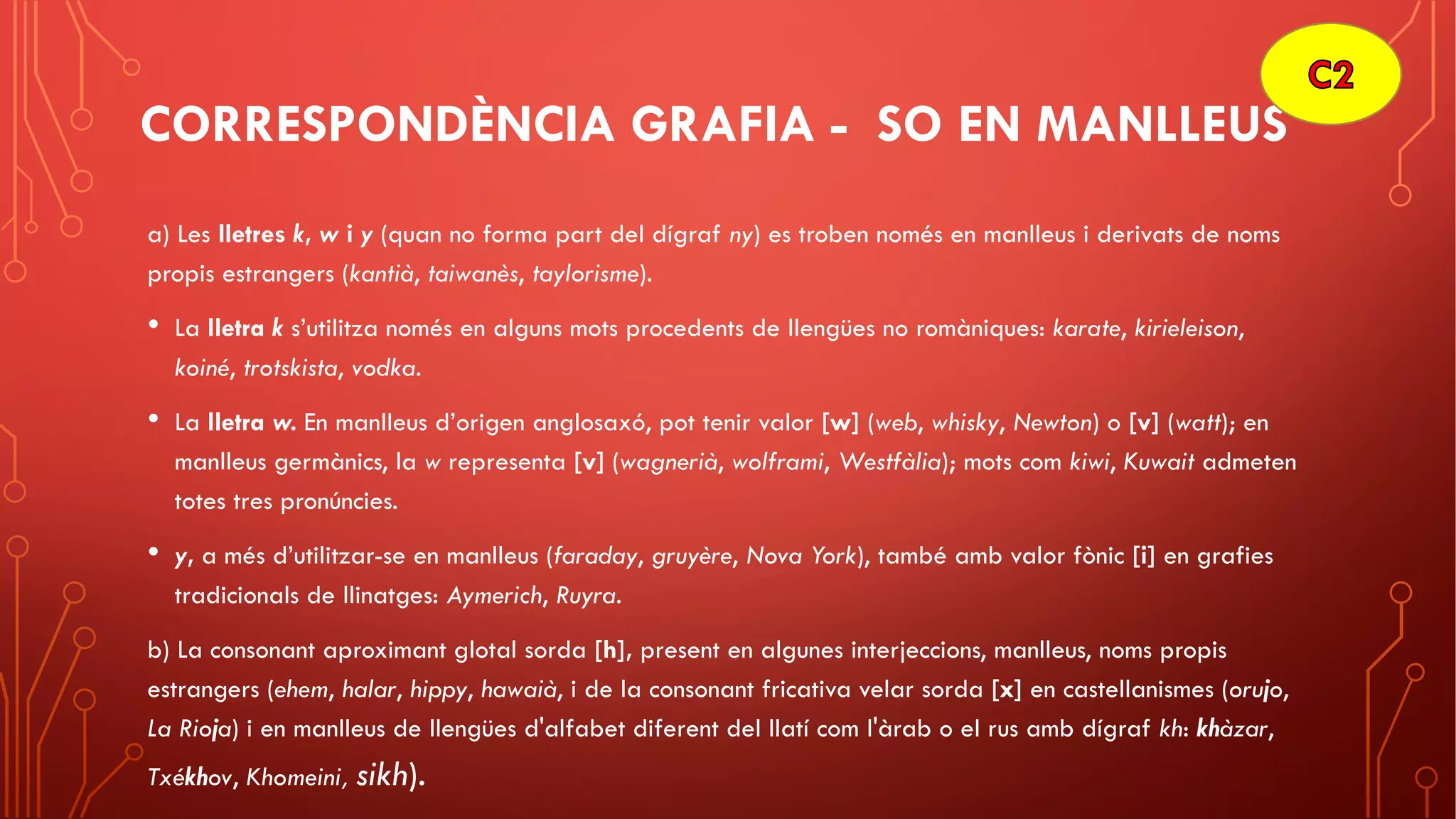 C2

CORRESPONDÈNCIA GRAFIA - SO EN MANLLEUS

a) Les lletres k, w i y (quan no forma part del dígraf ny) es troben només en manlleus i derivats de noms propis estrangers (kantià, taiwanès, taylorisme).

• La lletra k s'utilitza només en alguns mots procedents de llengües no romàniques: karate, kirieleison, koiné, trotskista, vodka.

• La lletra w. En manlleus d'origen anglosaxó, pot tenir valor [w] (web, whisky, Newton) o [v] (watt); en manlleus germànics, la w representa [v] (wagnerià, wolframi, Westfàlia); mots com kiwi, Kuwait admeten totes tres pronúncies.

• y, a més d'utilitzar-se en manlleus (faraday, gruyère, Nova York), també amb valor fònic [i] en grafies tradicionals de llinatges: Aymerich, Ruyra.

b) La consonant aproximant glotal sorda [h], present en algunes interjeccions, manlleus, noms propis estrangers (ehem, halar, hippy, hawaià, i de la consonant fricativa velar sorda [x] en castellanismes (orujo, La Rioja) i en manlleus de llengües d'alfabet diferent del llatí com l'àrab o el rus amb dígraf kh: khàzar, Txékhov, Khomeini, sikh).